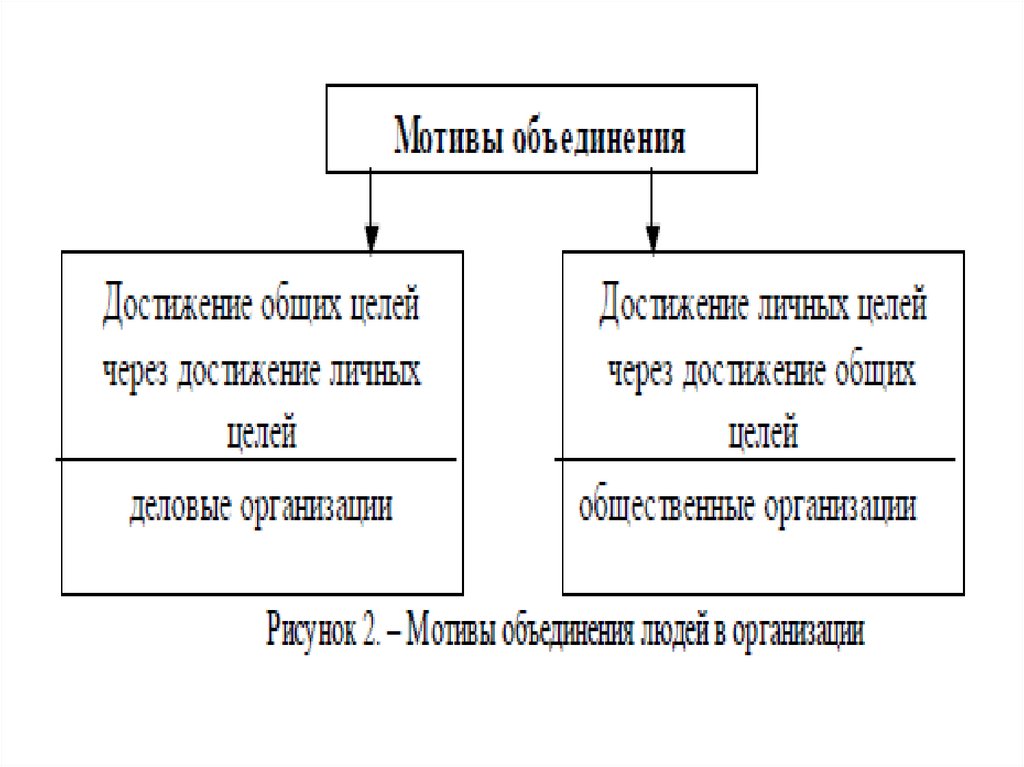 Мотивы объединения

Достижение общих целей через достижение личных целей

деловые организации

Достижение личных целей через достижение общих целей

общественные организации

Рисунок 2. – Мотивы объединения людей в организации